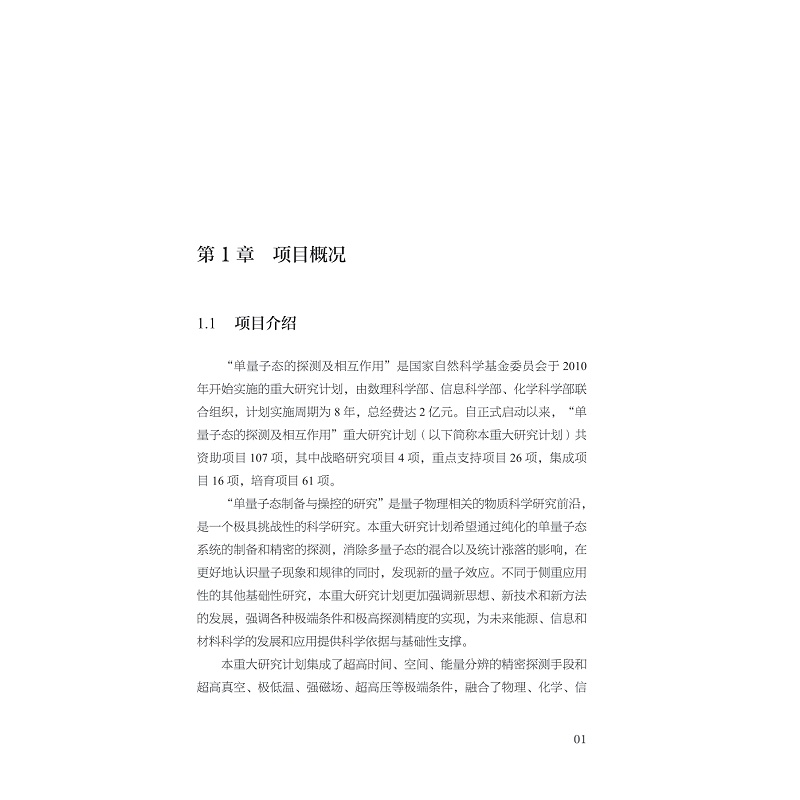 第 1 章　项目概况

1.1　项目介绍

“单量子态的探测及相互作用”是国家自然科学基金委员会于 2010 年开始实施的重大研究计划，由数理科学部、信息科学部、化学科学部联合组织，计划实施周期为 8 年，总经费达 2 亿元。自正式启动以来，“单量子态的探测及相互作用”重大研究计划（以下简称本重大研究计划）共资助项目 107 项，其中战略研究项目 4 项，重点支持项目 26 项，集成项目 16 项，培育项目 61 项。

“单量子态制备与操控的研究”是量子物理相关的物质科学研究前沿，是一个极具挑战性的科学研究。本重大研究计划希望通过纯化的单量子态系统的制备和精密的探测，消除多量子态的混合以及统计涨落的影响，在更好地认识量子现象和规律的同时，发现新的量子效应。不同于侧重应用性的其他基础性研究，本重大研究计划更加强调新思想、新技术和新方法的发展，强调各种极端条件和极高探测精度的实现，为未来能源、信息和材料科学的发展和应用提供科学依据与基础性支撑。

本重大研究计划集成了超高时间、空间、能量分辨的精密探测手段和超高真空、极低温、强磁场、超高压等极端条件，融合了物理、化学、信

01